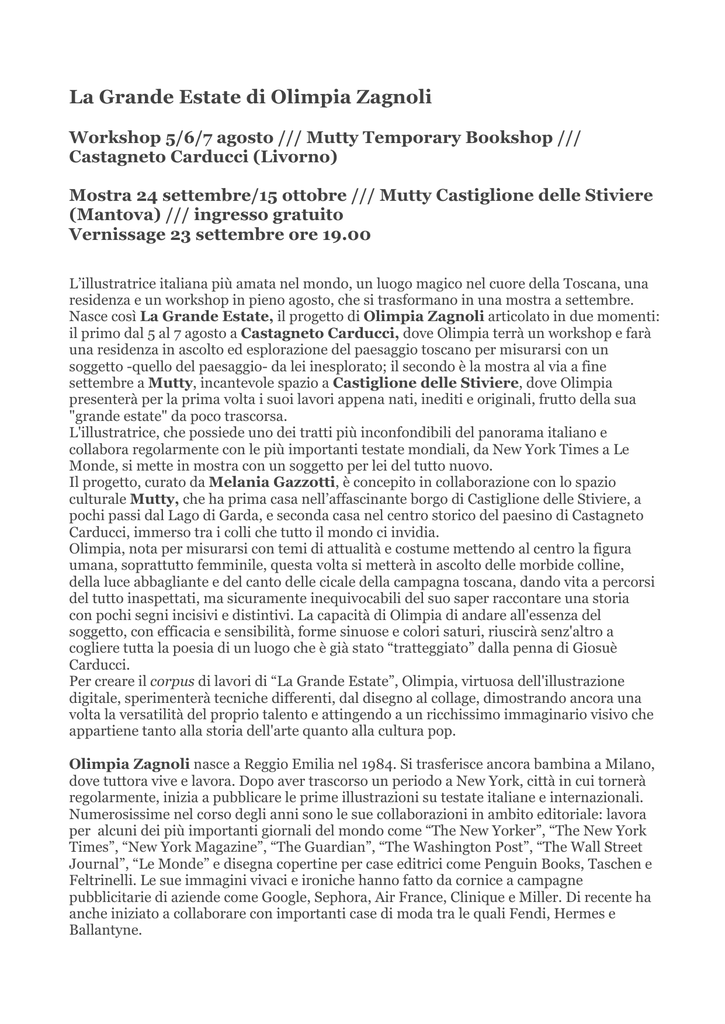 La Grande Estate di Olimpia Zagnoli

Workshop 5/6/7 agosto /// Mutty Temporary Bookshop /// Castagneto Carducci (Livorno)

Mostra 24 settembre/15 ottobre /// Mutty Castiglione delle Stiviere (Mantova) /// ingresso gratuito
Vernissage 23 settembre ore 19.00

L'illustratrice italiana più amata nel mondo, un luogo magico nel cuore della Toscana, una residenza e un workshop in pieno agosto, che si trasformano in una mostra a settembre. Nasce così La Grande Estate, il progetto di Olimpia Zagnoli articolato in due momenti: il primo dal 5 al 7 agosto a Castagneto Carducci, dove Olimpia terrà un workshop e farà una residenza in ascolto ed esplorazione del paesaggio toscano per misurarsi con un soggetto -quello del paesaggio- da lei inesplorato; il secondo è la mostra al via a fine settembre a Mutty, incantevole spazio a Castiglione delle Stiviere, dove Olimpia presenterà per la prima volta i suoi lavori appena nati, inediti e originali, frutto della sua "grande estate" da poco trascorsa.
L'illustratrice, che possiede uno dei tratti più inconfondibili del panorama italiano e collabora regolarmente con le più importanti testate mondiali, da New York Times a Le Monde, si mette in mostra con un soggetto per lei del tutto nuovo.
Il progetto, curato da Melania Gazzotti, è concepito in collaborazione con lo spazio culturale Mutty, che ha prima casa nell'affascinante borgo di Castiglione delle Stiviere, a pochi passi dal Lago di Garda, e seconda casa nel centro storico del paesino di Castagneto Carducci, immerso tra i colli che tutto il mondo ci invidia.
Olimpia, nota per misurarsi con temi di attualità e costume mettendo al centro la figura umana, soprattutto femminile, questa volta si metterà in ascolto delle morbide colline, della luce abbagliante e del canto delle cicale della campagna toscana, dando vita a percorsi del tutto inaspettati, ma sicuramente inequivocabili del suo saper raccontare una storia con pochi segni incisivi e distintivi. La capacità di Olimpia di andare all'essenza del soggetto, con efficacia e sensibilità, forme sinuose e colori saturi, riuscirà senz'altro a cogliere tutta la poesia di un luogo che è già stato "tratteggiato" dalla penna di Giosuè Carducci.
Per creare il corpus di lavori di "La Grande Estate", Olimpia, virtuosa dell'illustrazione digitale, sperimenterà tecniche differenti, dal disegno al collage, dimostrando ancora una volta la versatilità del proprio talento e attingendo a un ricchissimo immaginario visivo che appartiene tanto alla storia dell'arte quanto alla cultura pop.

Olimpia Zagnoli nasce a Reggio Emilia nel 1984. Si trasferisce ancora bambina a Milano, dove tuttora vive e lavora. Dopo aver trascorso un periodo a New York, città in cui tornerà regolarmente, inizia a pubblicare le prime illustrazioni su testate italiane e internazionali. Numerosissime nel corso degli anni sono le sue collaborazioni in ambito editoriale: lavora per alcuni dei più importanti giornali del mondo come "The New Yorker", "The New York Times", "New York Magazine", "The Guardian", "The Washington Post", "The Wall Street Journal", "Le Monde" e disegna copertine per case editrici come Penguin Books, Taschen e Feltrinelli. Le sue immagini vivaci e ironiche hanno fatto da cornice a campagne pubblicitarie di aziende come Google, Sephora, Air France, Clinique e Miller. Di recente ha anche iniziato a collaborare con importanti case di moda tra le quali Fendi, Hermes e Ballantyne.